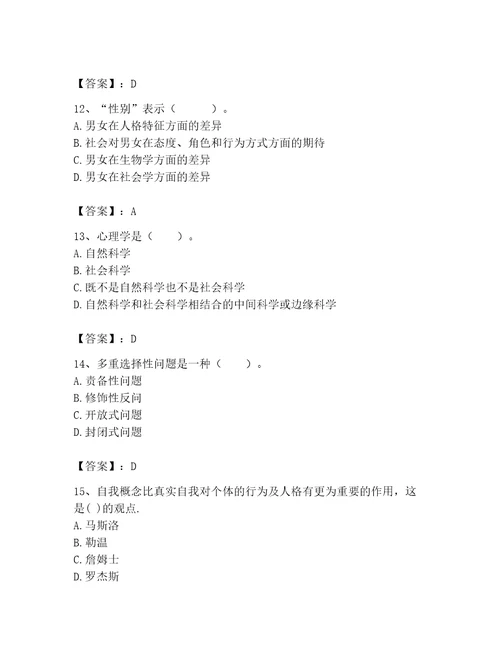 【答案】：D

12、“性别”表示（　　）。
A. 男女在人格特征方面的差异
B. 社会对男女在态度、角色和行为方式方面的期待
C. 男女在生物学方面的差异
D. 男女在社会学方面的差异

【答案】：A

13、心理学是（　　）。
A. 自然科学
B. 社会科学
C. 既不是自然科学也不是社会科学
D. 自然科学和社会科学相结合的中间科学或边缘科学

【答案】：D

14、多重选择性问题是一种（　　）。
A. 责备性问题
B. 修饰性反问
C. 开放式问题
D. 封闭式问题

【答案】：D

15、自我概念比真实自我对个体的行为及人格有更为重要的作用，这是( )的观点.
A. 马斯洛
B. 勒温
C. 詹姆士
D. 罗杰斯